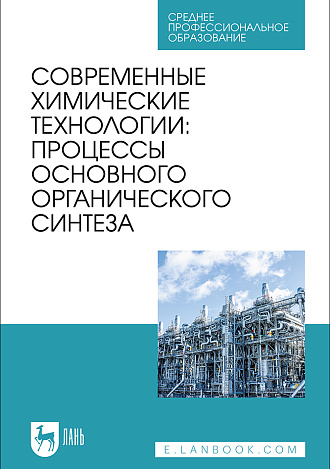 СРЕДНЕЕ ПРОФЕССИОНАЛЬНОЕ ОБРАЗОВАНИЕ

СОВРЕМЕННЫЕ ХИМИЧЕСКИЕ ТЕХНОЛОГИИ: ПРОЦЕССЫ ОСНОВНОГО ОРГАНИЧЕСКОГО СИНТЕЗА

ЛАНЬ

E.LANBOOK.COM